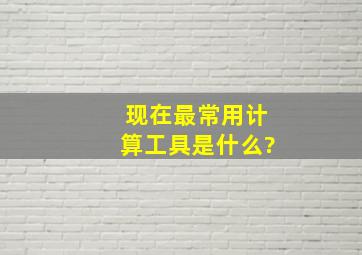 现在最常用计算工具是什么?